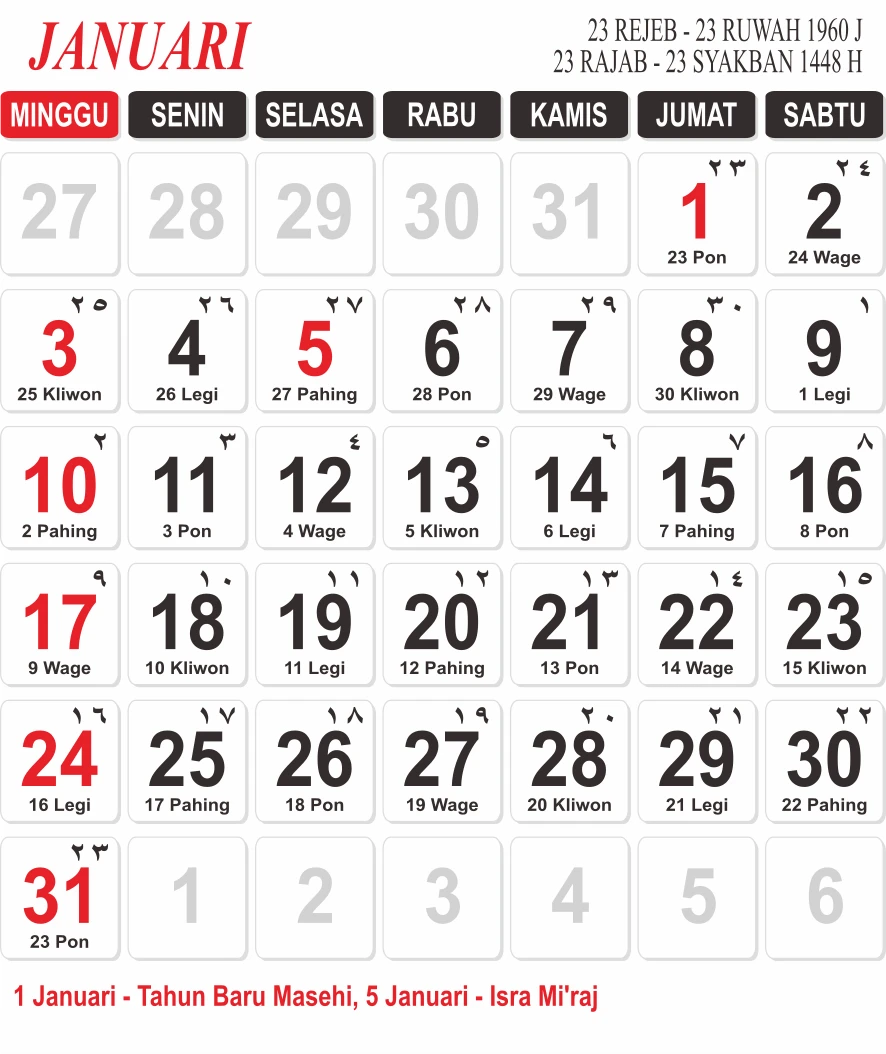 JANUARI

23 REJEB - 23 RUWAH 1960 J
23 RAJAB - 23 SYAKBAN 1448 H

| MINGGU | SENIN | SELASA | RABU | KAMIS | JUMAT | SABTU |
|---|---|---|---|---|---|---|
| 27 | 28 | 29 | 30 | 31 | ٢٣ 1 23 Pon | ٢٤ 2 24 Wage |
| ٢٥ 3 25 Kliwon | ٢٦ 4 26 Legi | ٢٧ 5 27 Pahing | ٢٨ 6 28 Pon | ٢٩ 7 29 Wage | ٣٠ 8 30 Kliwon | ١ 9 1 Legi |
| ٢ 10 2 Pahing | ٣ 11 3 Pon | ٤ 12 4 Wage | ٥ 13 5 Kliwon | ٦ 14 6 Legi | ٧ 15 7 Pahing | ٨ 16 8 Pon |
| ٩ 17 9 Wage | ١٠ 18 10 Kliwon | ١١ 19 11 Legi | ١٢ 20 12 Pahing | ١٣ 21 13 Pon | ١٤ 22 14 Wage | ١٥ 23 15 Kliwon |
| ١٦ 24 16 Legi | ١٧ 25 17 Pahing | ١٨ 26 18 Pon | ١٩ 27 19 Wage | ٢٠ 28 20 Kliwon | ٢١ 29 21 Legi | ٢٢ 30 22 Pahing |
| ٢٣ 31 23 Pon | 1 | 2 | 3 | 4 | 5 | 6 |

1 Januari - Tahun Baru Masehi, 5 Januari - Isra Mi'raj